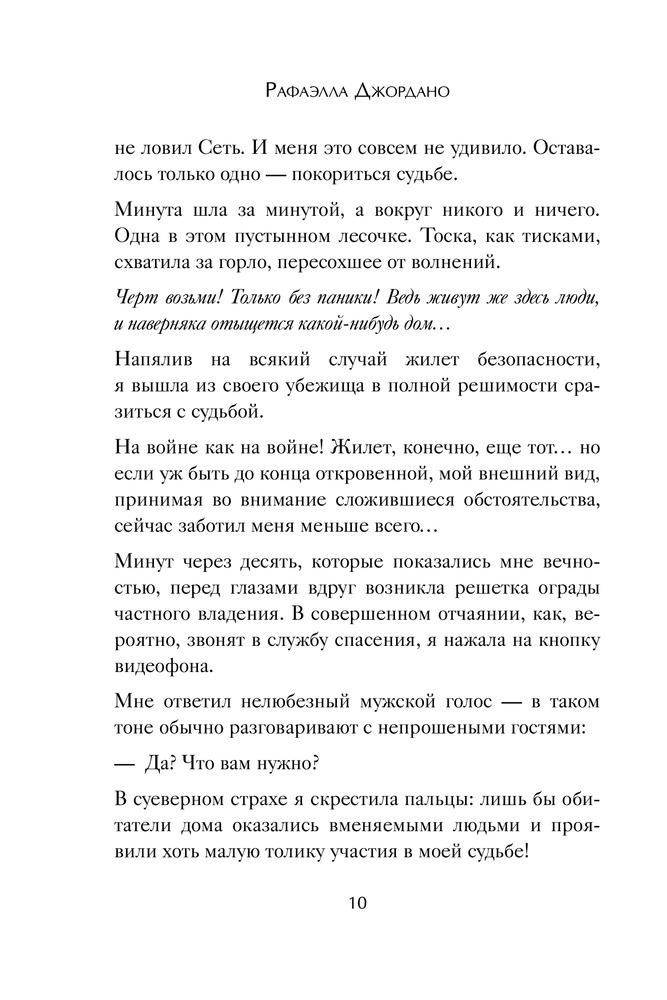 Рафаэлла Джордано

не ловил Сеть. И меня это совсем не удивило. Оставалось только одно — покориться судьбе.

Минута шла за минутой, а вокруг никого и ничего. Одна в этом пустынном лесочке. Тоска, как тисками, схватила за горло, пересохшее от волнений.

Черт возьми! Только без паники! Ведь живут же здесь люди, и наверняка отыщется какой-нибудь дом…

Напялив на всякий случай жилет безопасности, я вышла из своего убежища в полной решимости сразиться с судьбой.

На войне как на войне! Жилет, конечно, еще тот… но если уж быть до конца откровенной, мой внешний вид, принимая во внимание сложившиеся обстоятельства, сейчас заботил меня меньше всего…

Минут через десять, которые показались мне вечностью, перед глазами вдруг возникла решетка ограды частного владения. В совершенном отчаянии, как, вероятно, звонят в службу спасения, я нажала на кнопку видеофона.

Мне ответил нелюбезный мужской голос — в таком тоне обычно разговаривают с непрошеными гостями:

— Да? Что вам нужно?

В суеверном страхе я скрестила пальцы: лишь бы обитатели дома оказались вменяемыми людьми и проявили хоть малую толику участия в моей судьбе!

10